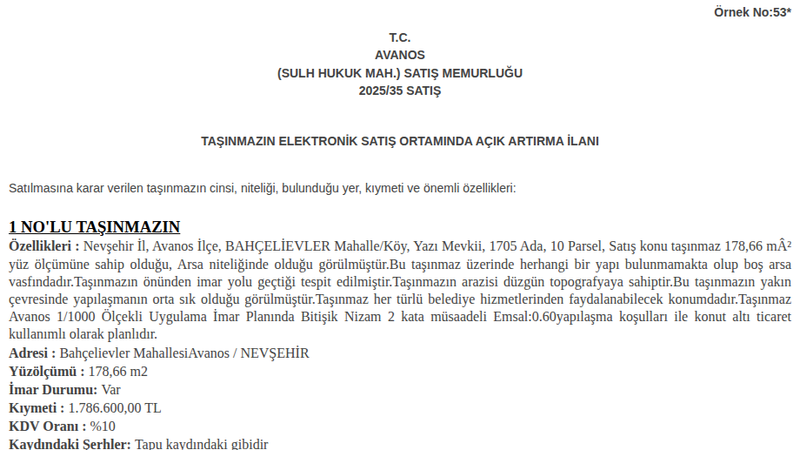 Örnek No:53*

T.C.
AVANOS
(SULH HUKUK MAH.) SATIŞ MEMURLUĞU
2025/35 SATIŞ

TAŞINMAZIN ELEKTRONİK SATIŞ ORTAMINDA AÇIK ARTIRMA İLANI

Satılmasına karar verilen taşınmazın cinsi, niteliği, bulunduğu yer, kıymeti ve önemli özellikleri:

1 NO'LU TAŞINMAZIN

Özellikleri : Nevşehir İl, Avanos İlçe, BAHÇELİEVLER Mahalle/Köy, Yazı Mevkii, 1705 Ada, 10 Parsel, Satış konu taşınmaz 178,66 mÂ² yüz ölçümüne sahip olduğu, Arsa niteliğinde olduğu görülmüştür.Bu taşınmaz üzerinde herhangi bir yapı bulunmamakta olup boş arsa vasfındadır.Taşınmazın önünden imar yolu geçtiği tespit edilmiştir.Taşınmazın arazisi düzgün topografyaya sahiptir.Bu taşınmazın yakın çevresinde yapılaşmanın orta sık olduğu görülmüştür.Taşınmaz her türlü belediye hizmetlerinden faydalanabilecek konumdadır.Taşınmaz Avanos 1/1000 Ölçekli Uygulama İmar Planında Bitişik Nizam 2 kata müsaadeli Emsal:0.60yapılaşma koşulları ile konut altı ticaret kullanımlı olarak planlıdır.
Adresi : Bahçelievler MahallesiAvanos / NEVŞEHİR
Yüzölçümü : 178,66 m2
İmar Durumu: Var
Kıymeti : 1.786.600,00 TL
KDV Oranı : %10
Kaydındaki Şerhler: Tapu kaydındaki gibidir